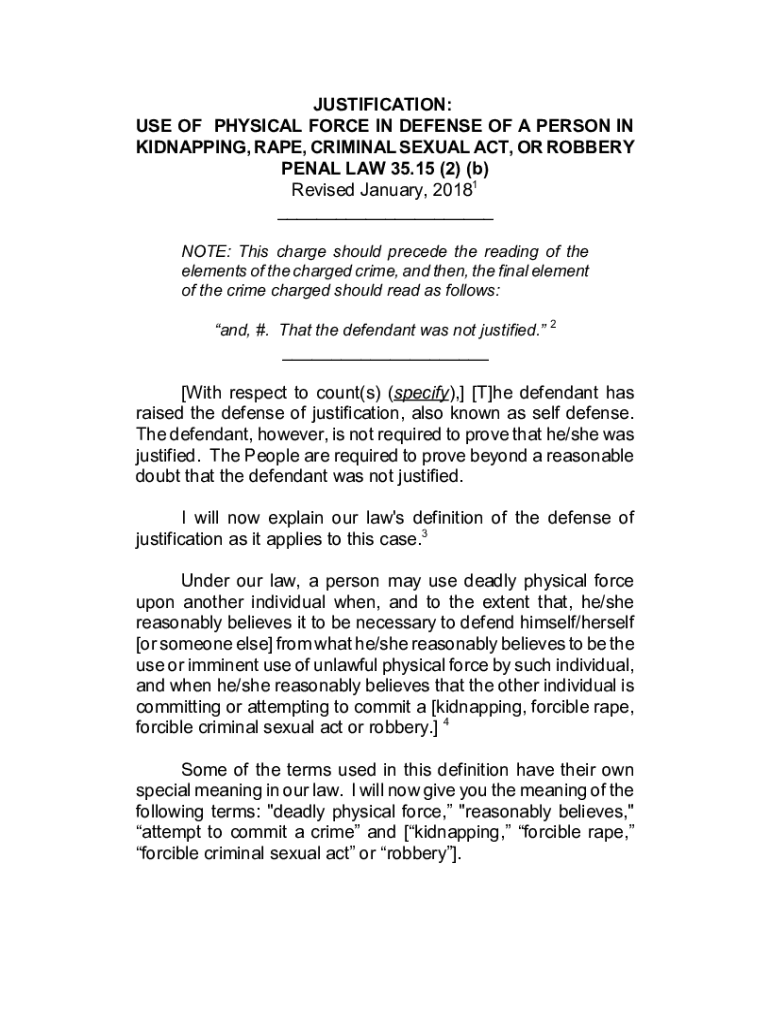 JUSTIFICATION:
USE OF PHYSICAL FORCE IN DEFENSE OF A PERSON IN KIDNAPPING, RAPE, CRIMINAL SEXUAL ACT, OR ROBBERY
PENAL LAW 35.15 (2) (b)
Revised January, 2018$^1$

NOTE: This charge should precede the reading of the elements of the charged crime, and then, the final element of the crime charged should read as follows:

"and, #. That the defendant was not justified." $^2$

[With respect to count(s) (specify),] [T]he defendant has raised the defense of justification, also known as self defense. The defendant, however, is not required to prove that he/she was justified. The People are required to prove beyond a reasonable doubt that the defendant was not justified.

I will now explain our law's definition of the defense of justification as it applies to this case.$^3$

Under our law, a person may use deadly physical force upon another individual when, and to the extent that, he/she reasonably believes it to be necessary to defend himself/herself [or someone else] from what he/she reasonably believes to be the use or imminent use of unlawful physical force by such individual, and when he/she reasonably believes that the other individual is committing or attempting to commit a [kidnapping, forcible rape, forcible criminal sexual act or robbery.] $^4$

Some of the terms used in this definition have their own special meaning in our law. I will now give you the meaning of the following terms: "deadly physical force," "reasonably believes," "attempt to commit a crime" and ["kidnapping," "forcible rape," "forcible criminal sexual act" or "robbery"].